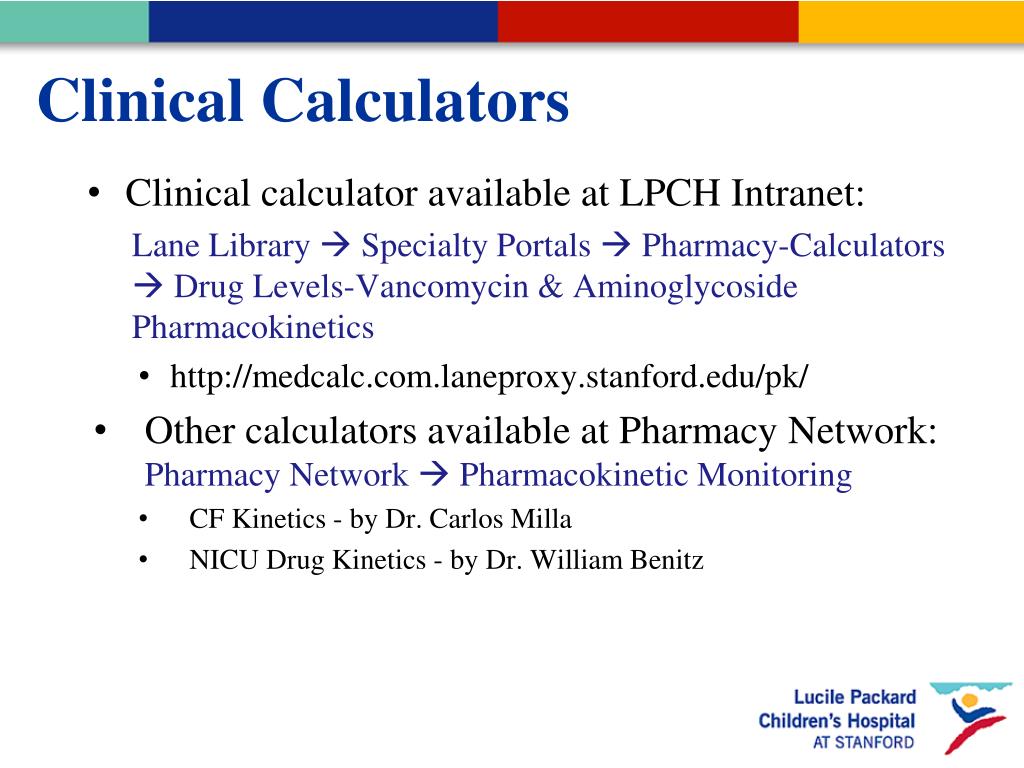 Clinical Calculators

• Clinical calculator available at LPCH Intranet:
Lane Library → Specialty Portals → Pharmacy-Calculators → Drug Levels-Vancomycin & Aminoglycoside Pharmacokinetics

• http://medcalc.com.laneproxy.stanford.edu/pk/

• Other calculators available at Pharmacy Network:
Pharmacy Network → Pharmacokinetic Monitoring

• CF Kinetics - by Dr. Carlos Milla

• NICU Drug Kinetics - by Dr. William Benitz

Lucile Packard
Children's Hospital
AT STANFORD